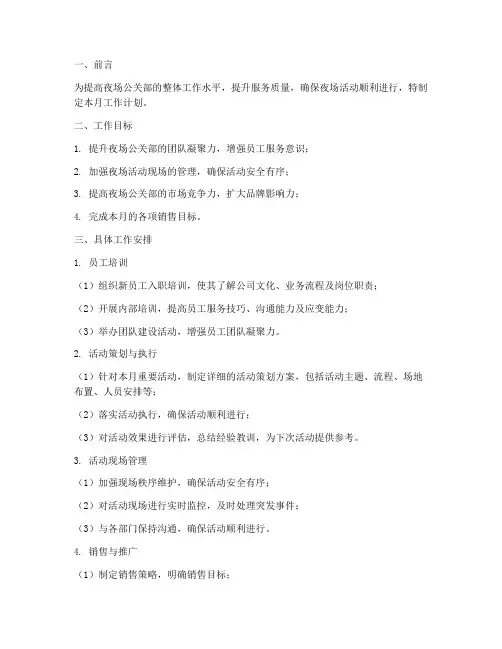 一、前言

为提高夜场公关部的整体工作水平，提升服务质量，确保夜场活动顺利进行，特制定本月工作计划。

二、工作目标

1. 提升夜场公关部的团队凝聚力，增强员工服务意识；

2. 加强夜场活动现场的管理，确保活动安全有序；

3. 提高夜场公关部的市场竞争力，扩大品牌影响力；

4. 完成本月的各项销售目标。

三、具体工作安排

1. 员工培训

（1）组织新员工入职培训，使其了解公司文化、业务流程及岗位职责；

（2）开展内部培训，提高员工服务技巧、沟通能力及应变能力；

（3）举办团队建设活动，增强员工团队凝聚力。

2. 活动策划与执行

（1）针对本月重要活动，制定详细的活动策划方案，包括活动主题、流程、场地布置、人员安排等；

（2）落实活动执行，确保活动顺利进行；

（3）对活动效果进行评估，总结经验教训，为下次活动提供参考。

3. 活动现场管理

（1）加强现场秩序维护，确保活动安全有序；

（2）对活动现场进行实时监控，及时处理突发事件；

（3）与各部门保持沟通，确保活动顺利进行。

4. 销售与推广

（1）制定销售策略，明确销售目标；